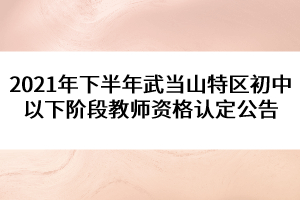 2021年下半年武当山特区初中以下阶段教师资格认定公告